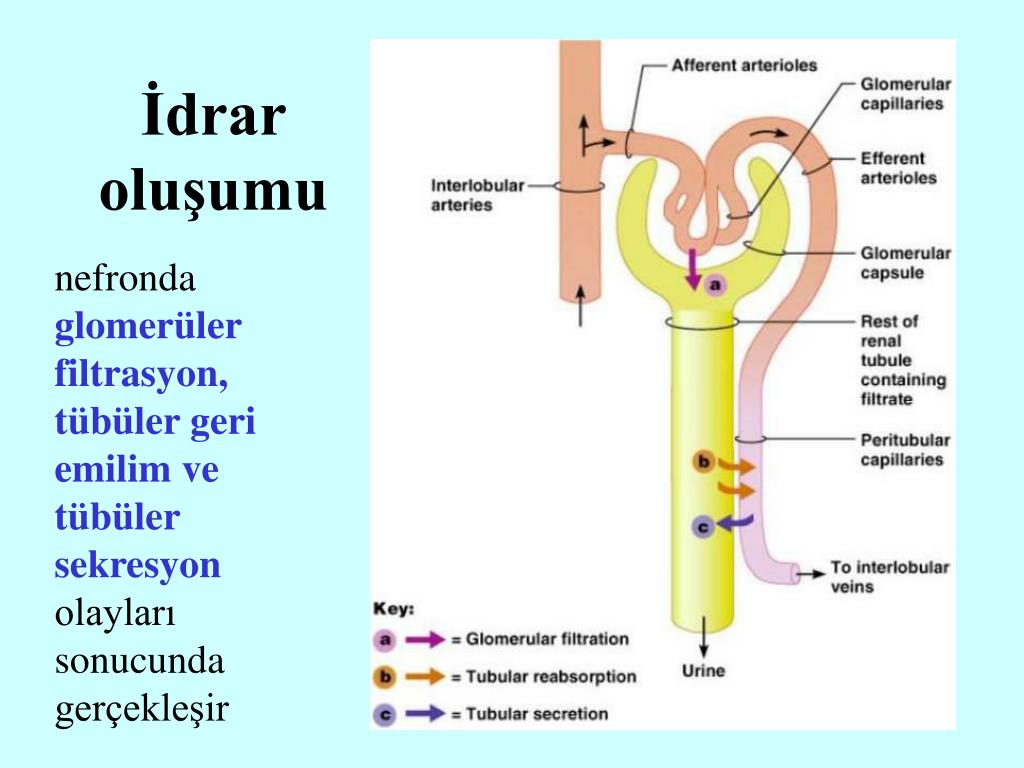 İdrar oluşumu

nefronda glomerüler filtrasyon, tübüler geri emilim ve tübüler sekresyon olayları sonucunda gerçekleşir

Afferent arterioles
Glomerular capillaries
Efferent arterioles
Interlobular arteries
Glomerular capsule
a
Rest of renal tubule containing filtrate
Peritubular capillaries
b
c
To interlobular veins
Urine

Key:
a = Glomerular filtration
b = Tubular reabsorption
c = Tubular secretion